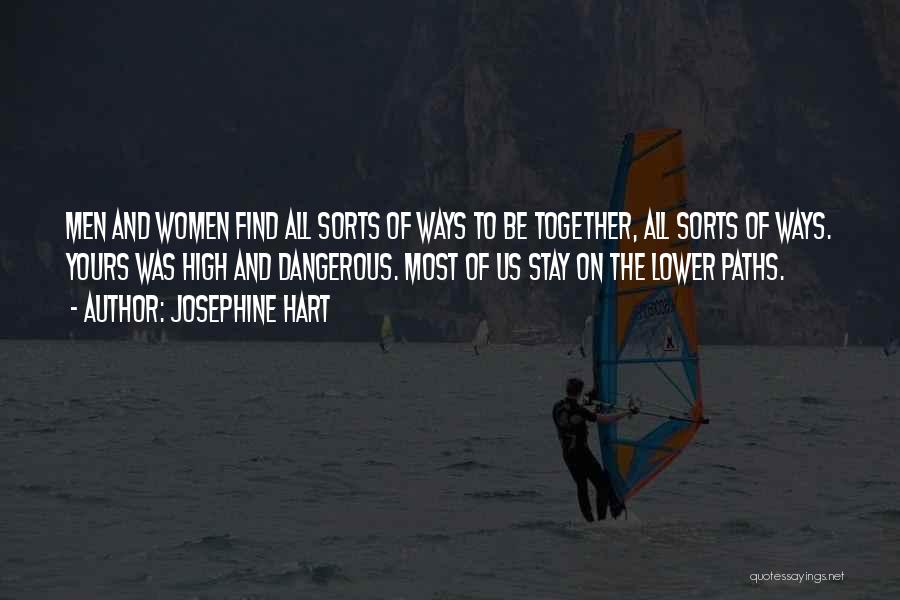 MEN AND WOMEN FIND ALL SORTS OF WAYS TO BE TOGETHER, ALL SORTS OF WAYS. YOURS WAS HIGH AND DANGEROUS. MOST OF US STAY ON THE LOWER PATHS.

- AUTHOR: JOSEPHINE HART

quotessayings.net